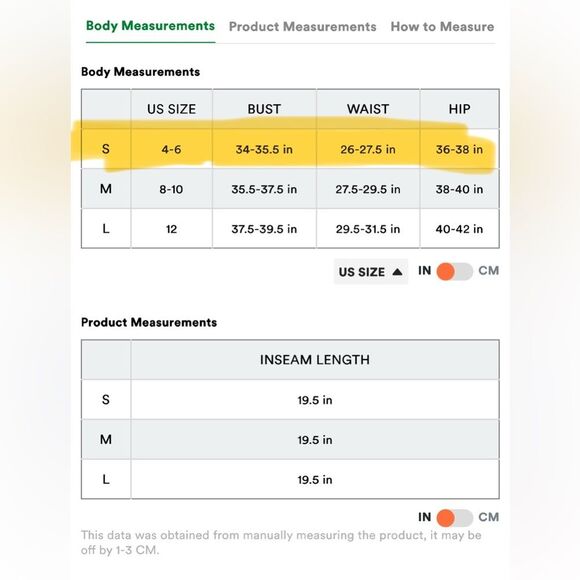 Body Measurements Product Measurements How to Measure

Body Measurements

| | US SIZE | BUST | WAIST | HIP |
|---|---|---|---|---|
| S | 4-6 | 34-35.5 in | 26-27.5 in | 36-38 in |
| M | 8-10 | 35.5-37.5 in | 27.5-29.5 in | 38-40 in |
| L | 12 | 37.5-39.5 in | 29.5-31.5 in | 40-42 in |

US SIZE ▲ IN CM

Product Measurements

| | INSEAM LENGTH |
|---|---|
| S | 19.5 in |
| M | 19.5 in |
| L | 19.5 in |

IN CM

This data was obtained from manually measuring the product, it may be off by 1-3 CM.